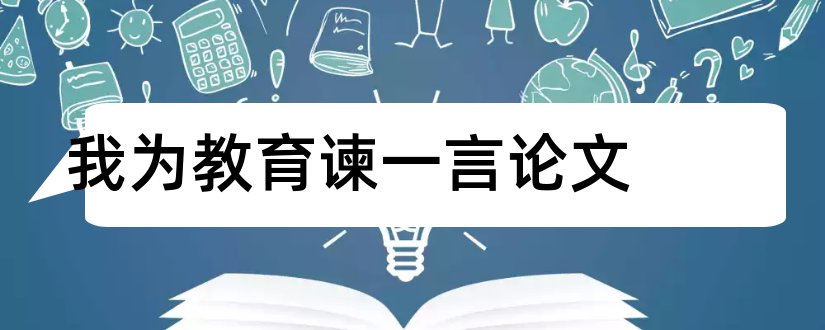 我为教育谏一言论文